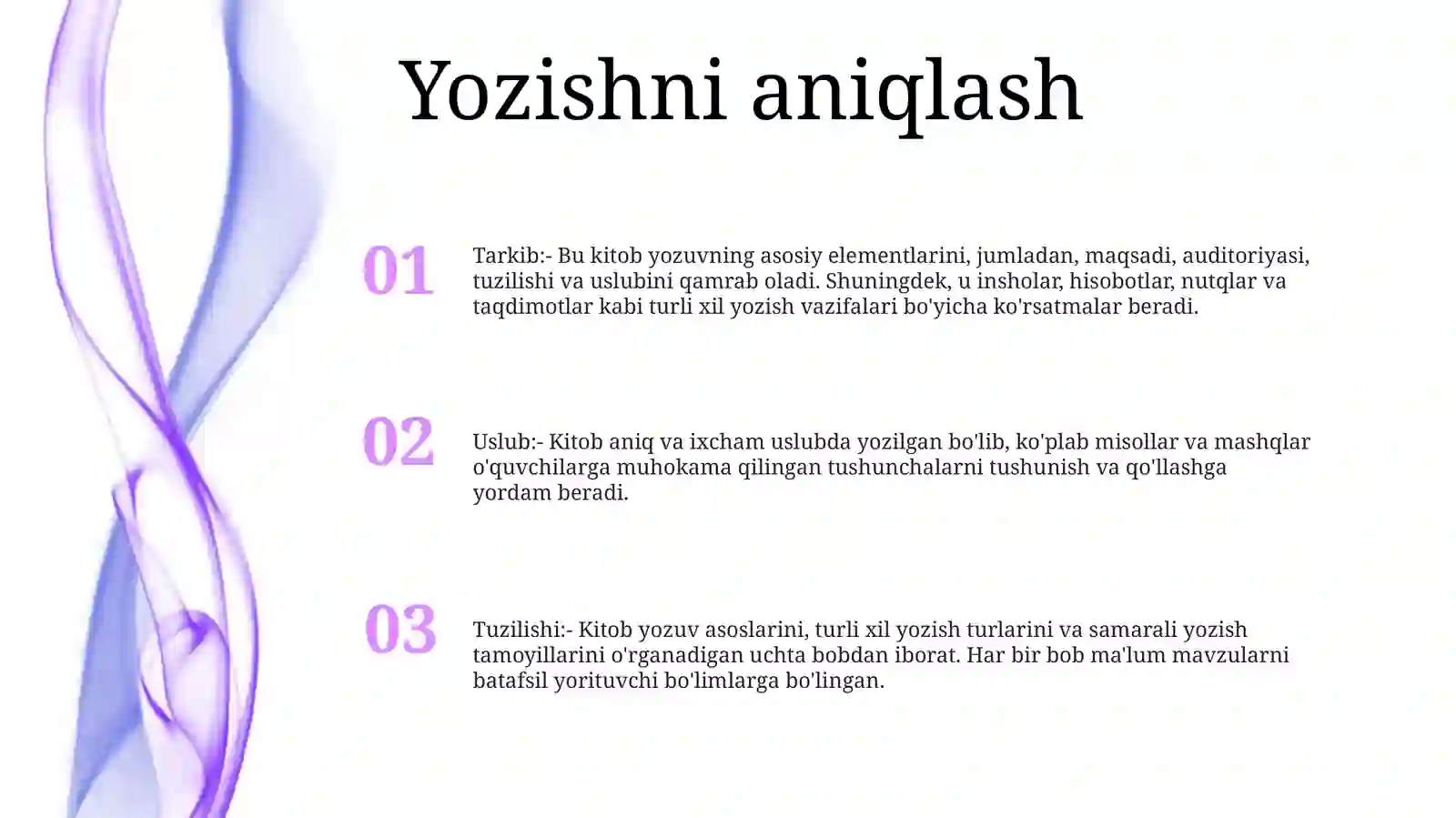 Yozishni aniqlash

01

Tarkib:- Bu kitob yozuvning asosiy elementlarini, jumladan, maqsadi, auditoriyasi, tuzilishi va uslubini qamrab oladi. Shuningdek, u insholar, hisobotlar, nutqlar va taqdimotlar kabi turli xil yozish vazifalari bo'yicha ko'rsatmalar beradi.

02

Uslub:- Kitob aniq va ixcham uslubda yozilgan bo'lib, ko'plab misollar va mashqlar o'quvchilarga muhokama qilingan tushunchalarni tushunish va qo'llashga yordam beradi.

03

Tuzilishi:- Kitob yozuv asoslarini, turli xil yozish turlarini va samarali yozish tamoyillarini o'rganadigan uchta bobdan iborat. Har bir bob ma'lum mavzularni batafsil yorituvchi bo'limlarga bo'lingan.